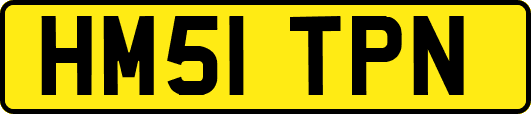 HM51 TPN